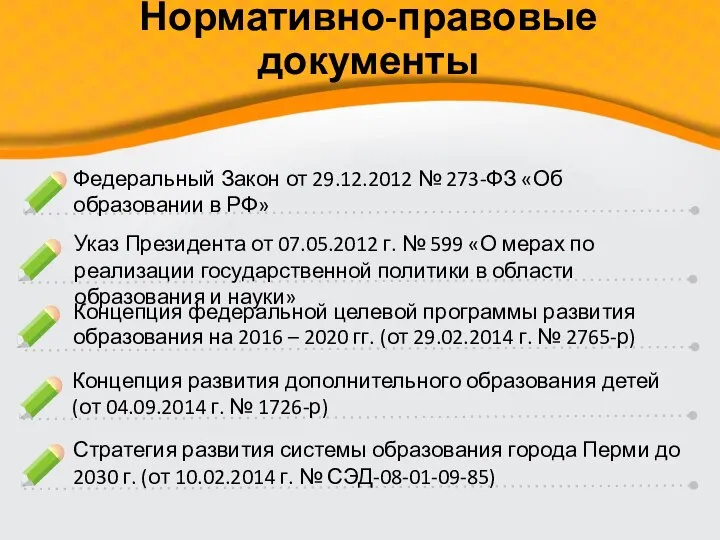 Нормативно-правовые документы

Федеральный Закон от 29.12.2012 № 273-ФЗ «Об образовании в РФ»

Указ Президента от 07.05.2012 г. № 599 «О мерах по реализации государственной политики в области образования и науки»

Концепция федеральной целевой программы развития образования на 2016 – 2020 гг. (от 29.02.2014 г. № 2765-р)

Концепция развития дополнительного образования детей (от 04.09.2014 г. № 1726-р)

Стратегия развития системы образования города Перми до 2030 г. (от 10.02.2014 г. № СЭД-08-01-09-85)